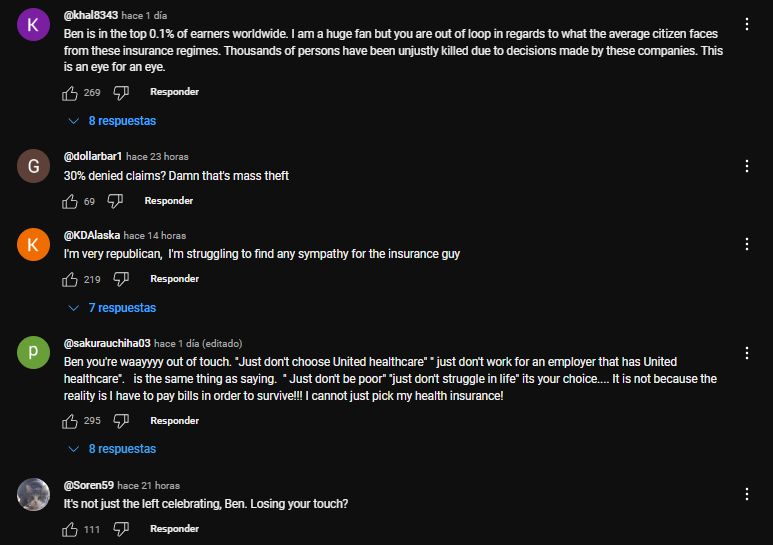 K

@khal8343 hace 1 día

Ben is in the top 0.1% of earners worldwide. I am a huge fan but you are out of loop in regards to what the average citizen faces from these insurance regimes. Thousands of persons have been unjustly killed due to decisions made by these companies. This is an eye for an eye.

269 Responder

8 respuestas

G

@dollarbar1 hace 23 horas

30% denied claims? Damn that's mass theft

69 Responder

K

@KDAlaska hace 14 horas

I'm very republican, I'm struggling to find any sympathy for the insurance guy

219 Responder

7 respuestas

p

@sakurauchiha03 hace 1 día (editado)

Ben you're waayyyy out of touch. "Just don't choose United healthcare" " just don't work for an employer that has United healthcare". is the same thing as saying. " Just don't be poor" "just don't struggle in life" its your choice.... It is not because the reality is I have to pay bills in order to survive!!! I cannot just pick my health insurance!

295 Responder

8 respuestas

@Soren59 hace 21 horas

It's not just the left celebrating, Ben. Losing your touch?

111 Responder